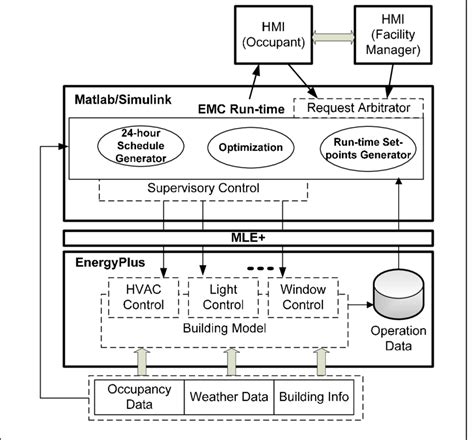 HMI (Occupant)

HMI (Facility Manager)

Matlab/Simulink

EMC Run-time

Request Arbitrator

24-hour Schedule Generator

Optimization

Run-time Set-points Generator

Supervisory Control

MLE+

EnergyPlus

HVAC Control

Light Control

Window Control

Building Model

Operation Data

Occupancy Data

Weather Data

Building Info